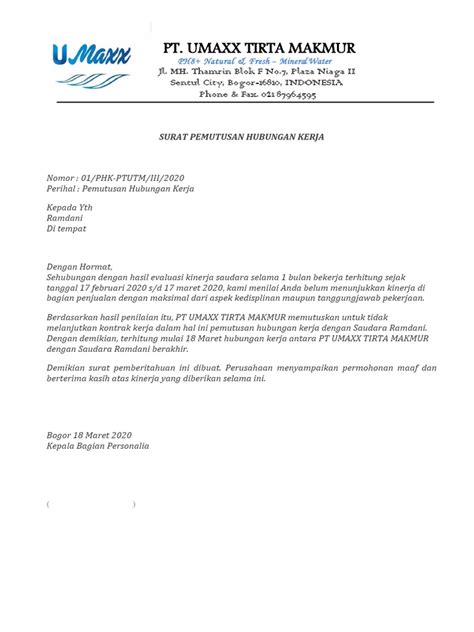 UMaxx

PT. UMAXX TIRTA MAKMUR
PH8+ Natural & Fresh – Mineral Water
Jl. MH. Thamrin Blok F No.7, Plaza Niaga II
Sentul City, Bogor-16810, INDONESIA
Phone & Fax. 021 87964595

SURAT PEMUTUSAN HUBUNGAN KERJA

Nomor : 01/PHK-PTUTM/III/2020
Perihal : Pemutusan Hubungan Kerja

Kepada Yth
Ramdani
Di tempat

Dengan Hormat,
Sehubungan dengan hasil evaluasi kinerja saudara selama 1 bulan bekerja terhitung sejak tanggal 17 februari 2020 s/d 17 maret 2020, kami menilai Anda belum menunjukkan kinerja di bagian penjualan dengan maksimal dari aspek kedisplinan maupun tanggungjawab pekerjaan.

Berdasarkan hasil penilaian itu, PT UMAXX TIRTA MAKMUR memutuskan untuk tidak melanjutkan kontrak kerja dalam hal ini pemutusan hubungan kerja dengan Saudara Ramdani. Dengan demikian, terhitung mulai 18 Maret hubungan kerja antara PT UMAXX TIRTA MAKMUR dengan Saudara Ramdani berakhir.

Demikian surat pemberitahuan ini dibuat. Perusahaan menyampaikan permohonan maaf dan berterima kasih atas kinerja yang diberikan selama ini.

Bogor 18 Maret 2020
Kepala Bagian Personalia

( )